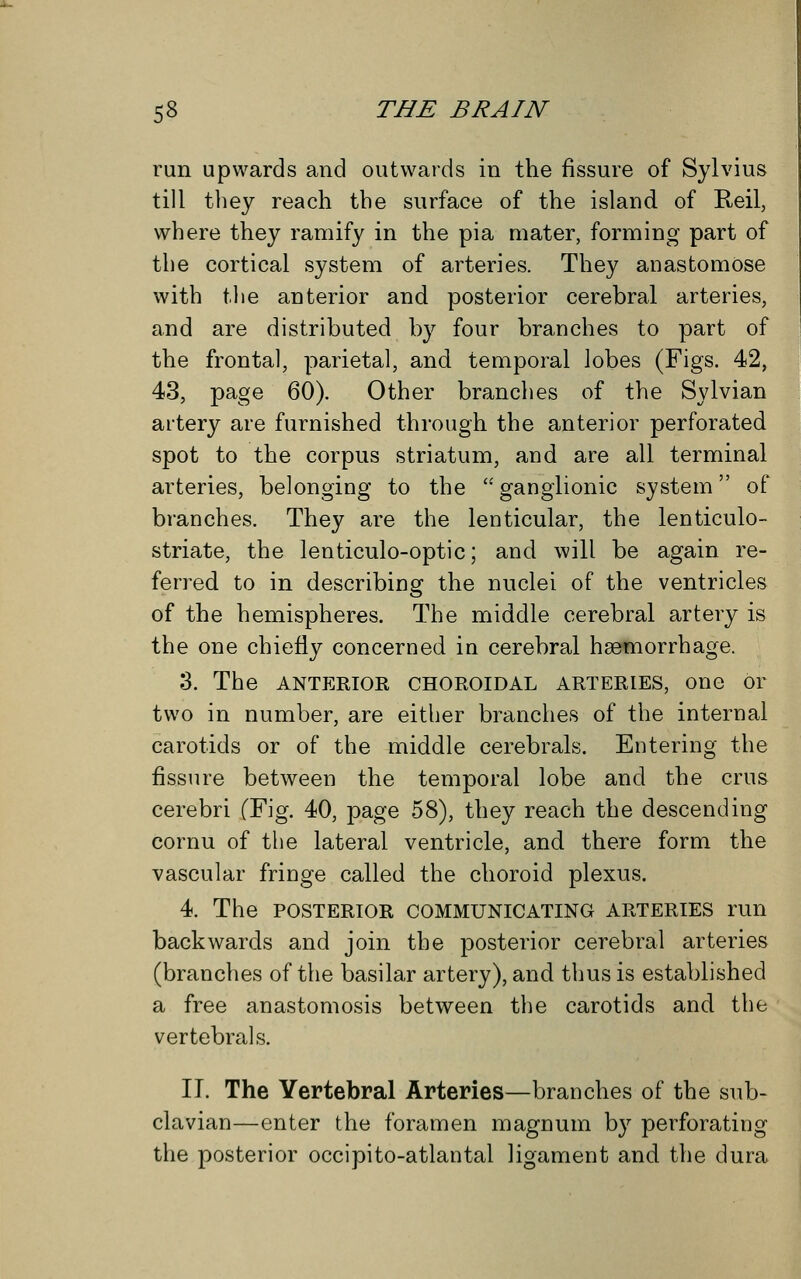 58 THE BRAIN

run upwards and outwards in the fissure of Sylvius till they reach the surface of the island of Reil, where they ramify in the pia mater, forming part of the cortical system of arteries. They anastomose with the anterior and posterior cerebral arteries, and are distributed by four branches to part of the frontal, parietal, and temporal lobes (Figs. 42, 43, page 60). Other branches of the Sylvian artery are furnished through the anterior perforated spot to the corpus striatum, and are all terminal arteries, belonging to the "ganglionic system" of branches. They are the lenticular, the lenticulo-striate, the lenticulo-optic; and will be again referred to in describing the nuclei of the ventricles of the hemispheres. The middle cerebral artery is the one chiefly concerned in cerebral hæmorrhage.

3. The ANTERIOR CHOROIDAL ARTERIES, one or two in number, are either branches of the internal carotids or of the middle cerebrals. Entering the fissure between the temporal lobe and the crus cerebri (Fig. 40, page 58), they reach the descending cornu of the lateral ventricle, and there form the vascular fringe called the choroid plexus.

4. The POSTERIOR COMMUNICATING ARTERIES run backwards and join the posterior cerebral arteries (branches of the basilar artery), and thus is established a free anastomosis between the carotids and the vertebrals.

II. The Vertebral Arteries—branches of the subclavian—enter the foramen magnum by perforating the posterior occipito-atlantal ligament and the dura